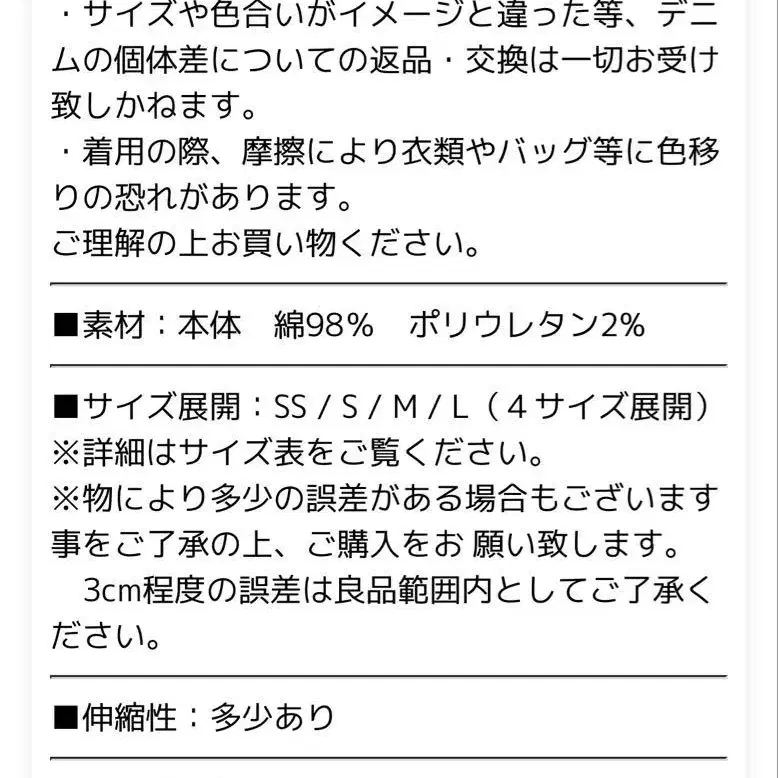 ・サイズや色合いがイメージと違った等、デニムの個体差についての返品・交換は一切お受け致しかねます。
・着用の際、摩擦により衣類やバッグ等に色移りの恐れがあります。
ご理解の上お買い物ください。

■素材：本体　綿98%　ポリウレタン2%

■サイズ展開：SS / S / M / L（４サイズ展開）
※詳細はサイズ表をご覧ください。
※物により多少の誤差がある場合もございます事をご了承の上、ご購入をお 願い致します。
　3cm程度の誤差は良品範囲内としてご了承ください。

■伸縮性：多少あり